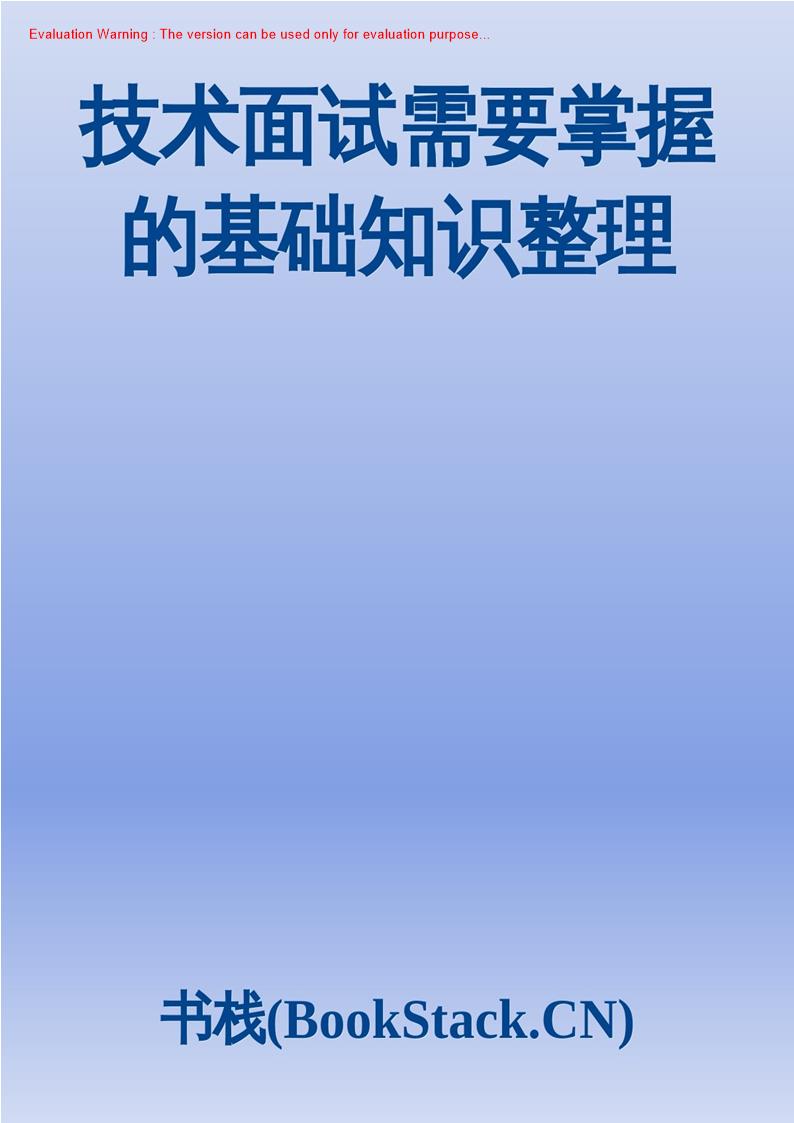 Evaluation Warning : The version can be used only for evaluation purpose...

技术面试需要掌握的基础知识整理

书栈(BookStack.CN)